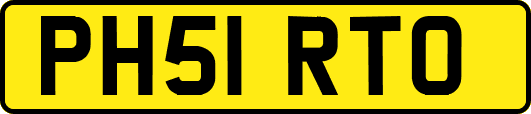 PH51 RTO